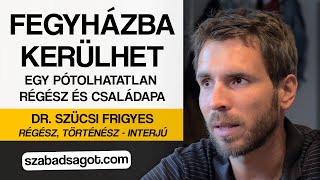 FEGYHÁZBA KERÜLHET

EGY PÓTOLHATATLAN RÉGÉSZ ÉS CSALÁDAPA

DR. SZÜCSI FRIGYES

RÉGÉSZ, TÖRTÉNÉSZ - INTERJÚ

szabadsagot.com